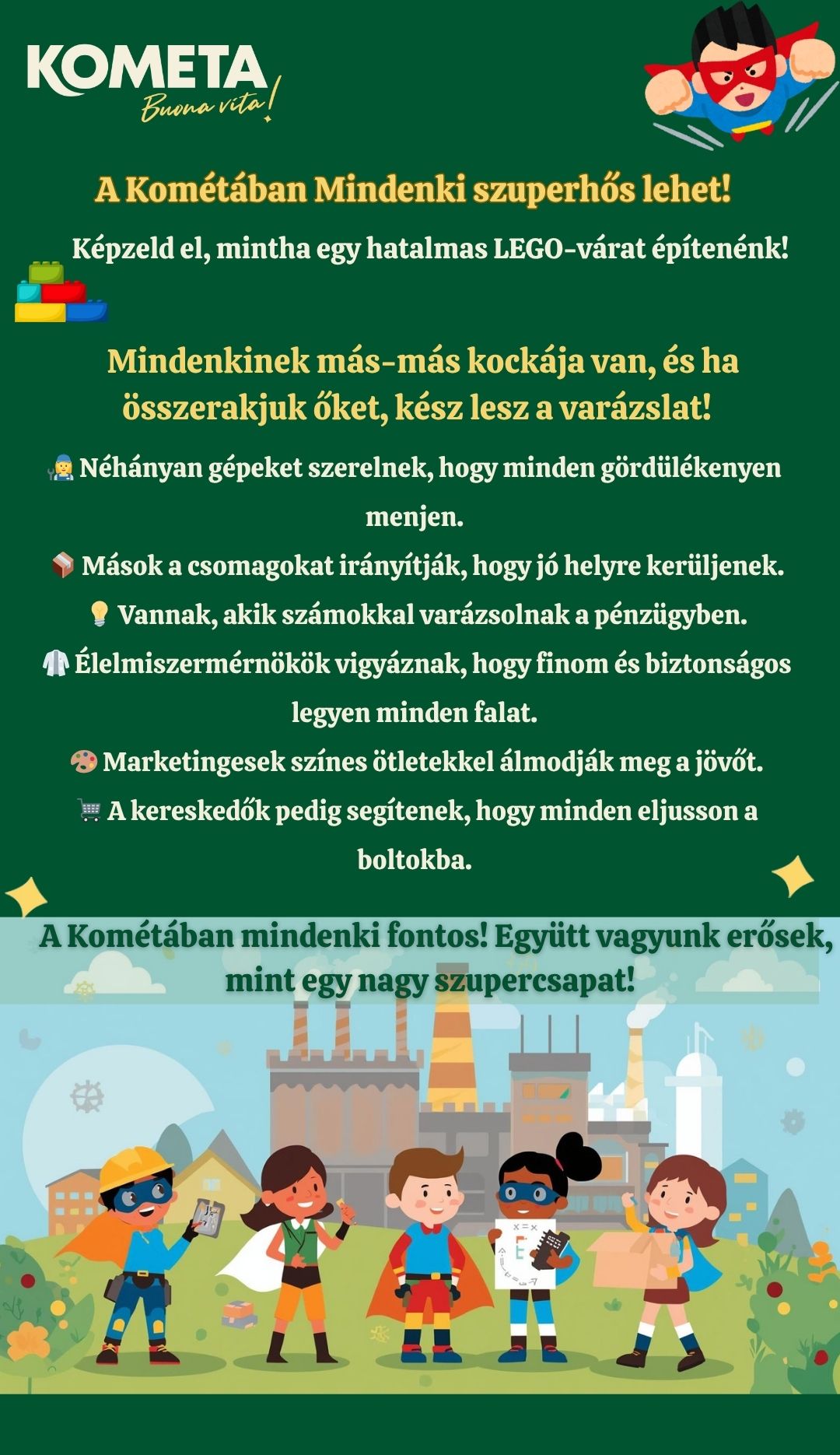 KOMETA
Buona vita!

A Kométában Mindenki szuperhős lehet!

Képzeld el, mintha egy hatalmas LEGO-várat építenénk!

Mindenkinek más-más kockája van, és ha összerakjuk őket, kész lesz a varázslat!

Néhányan gépeket szerelnek, hogy minden gördülékenyen menjen.

Mások a csomagokat irányítják, hogy jó helyre kerüljenek.

Vannak, akik számokkal varázsolnak a pénzügyben.

Élelmiszermérnökök vigyáznak, hogy finom és biztonságos legyen minden falat.

Marketingesek színes ötletekkel álmodják meg a jövőt.

A kereskedők pedig segítenek, hogy minden eljusson a boltokba.

A Kométában mindenki fontos! Együtt vagyunk erősek, mint egy nagy szupercsapat!